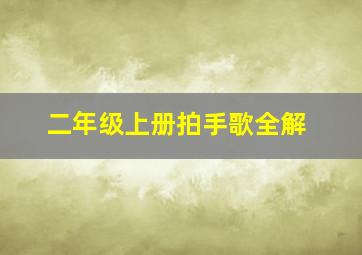 二年级上册拍手歌全解